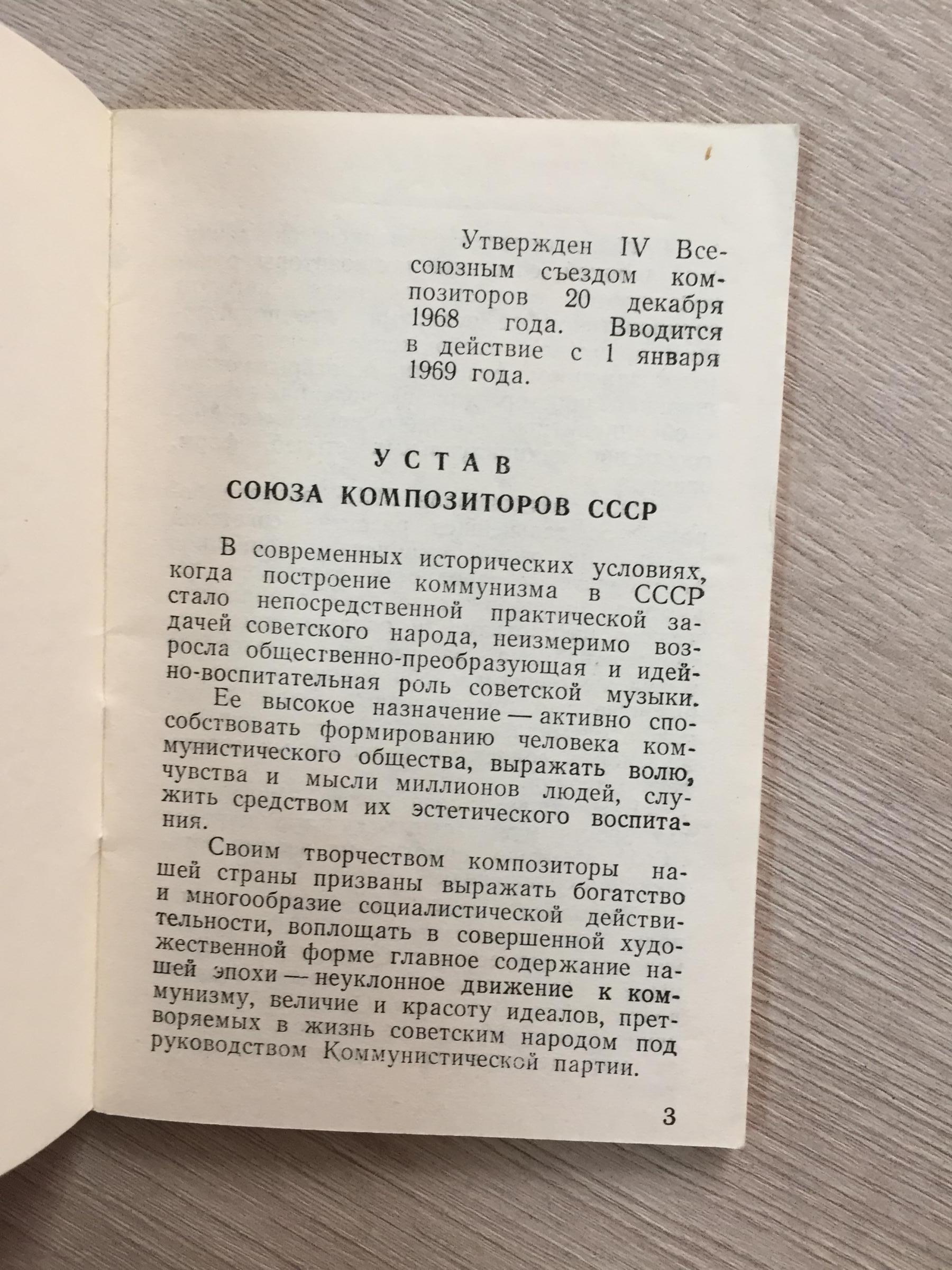 Утвержден IV Всесоюзным съездом композиторов 20 декабря 1968 года. Вводится в действие с 1 января 1969 года.

УСТАВ
СОЮЗА КОМПОЗИТОРОВ СССР

В современных исторических условиях, когда построение коммунизма в СССР стало непосредственной практической задачей советского народа, неизмеримо возросла общественно-преобразующая и идейно-воспитательная роль советской музыки.

Ее высокое назначение — активно способствовать формированию человека коммунистического общества, выражать волю, чувства и мысли миллионов людей, служить средством их эстетического воспитания.

Своим творчеством композиторы нашей страны призваны выражать богатство и многообразие социалистической действительности, воплощать в совершенной художественной форме главное содержание нашей эпохи — неуклонное движение к коммунизму, величие и красоту идеалов, претворяемых в жизнь советским народом под руководством Коммунистической партии.

3